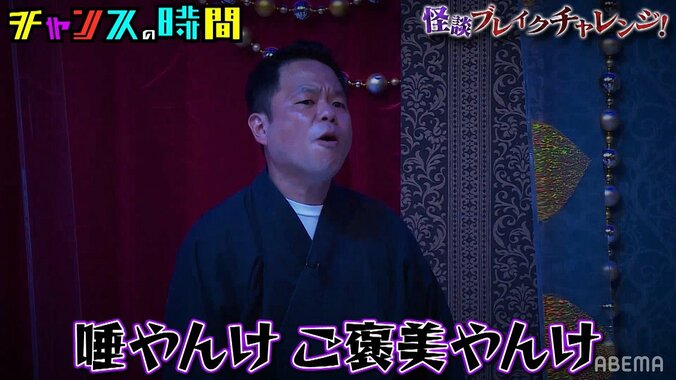 チャンスの時間

怪談ブレイクチャレンジ!

唾やんけ ご褒美やんけ

ABEMA